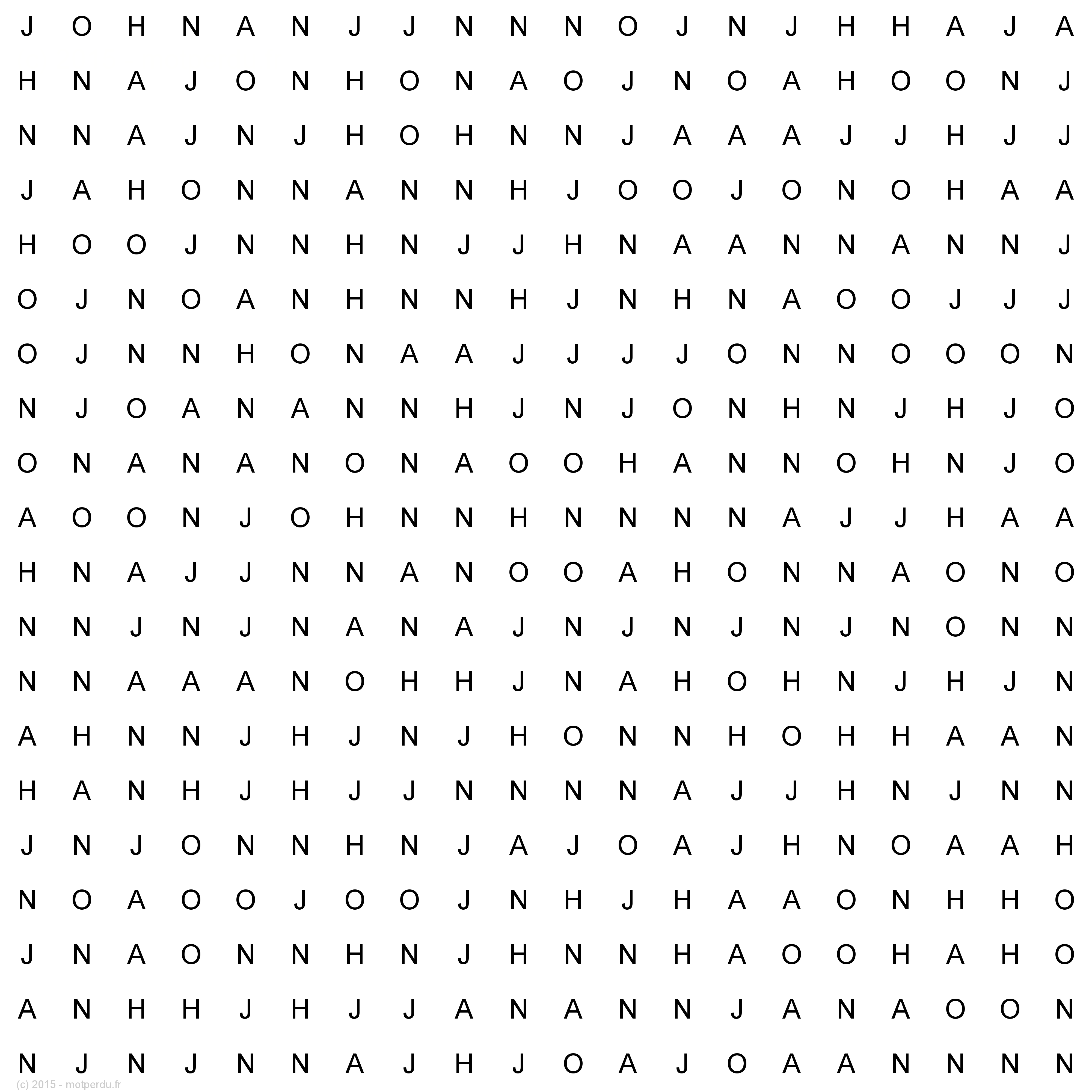 J O H N A N J J N N N O J N J H H A J A
H N A J O N H O N A O J N O A H O O N J
N N A J N J H O H N N J A A A J J H J J
J A H O N N A N N H J O O J O N O H A A
H O O J N N H N J J H N A A N N A N N J
O J N O A N H N N H J N H N A O O J J J
O J N N H O N A A J J J J O N N O O O N
N J O A N A N N H J N J O N H N J H J O
O N A N A N O N A O O H A N N O H N J O
A O O N J O H N N H N N N N A J J H A A
H N A J J N N A N O O A H O N N A O N O
N N J N J N A N A J N J N J N J N O N N
N N A A A N O H H J N A H O H N J H J N
A H N N J H J N J H O N N H O H H A A N
H A N H J H J J N N N N A J J H N J N N
J N J O N N H N J A J O A J H N O A A H
N O A O O J O O J N H J H A A O N H H O
J N A O N N H N J H N N H A O O H A H O
A N H H J H J J A N A N N J A N A O O N
N J N J N N A J H J O A J O A A N N N N
(c) 2015 - motperdu.fr